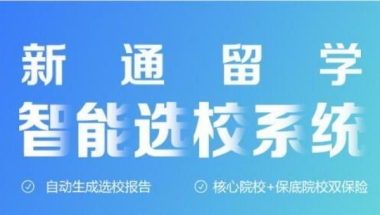 新通留学
智能选校系统

自动生成选校报告

核心院校+保底院校双保险